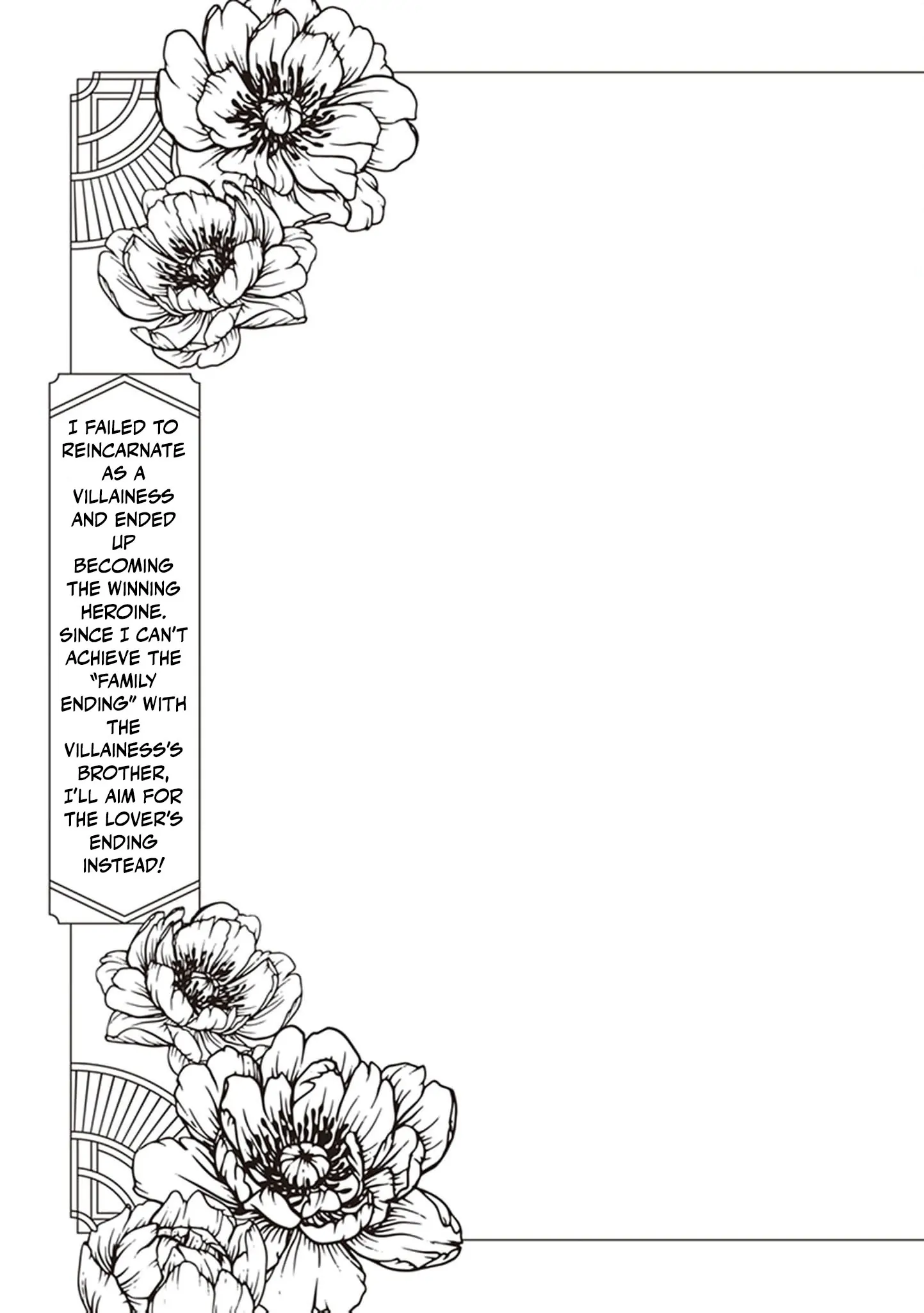 I FAILED TO REINCARNATE AS A VILLAINESS AND ENDED UP BECOMING THE WINNING HEROINE. SINCE I CAN'T ACHIEVE THE "FAMILY ENDING" WITH THE VILLAINESS'S BROTHER, I'LL AIM FOR THE LOVER'S ENDING INSTEAD!